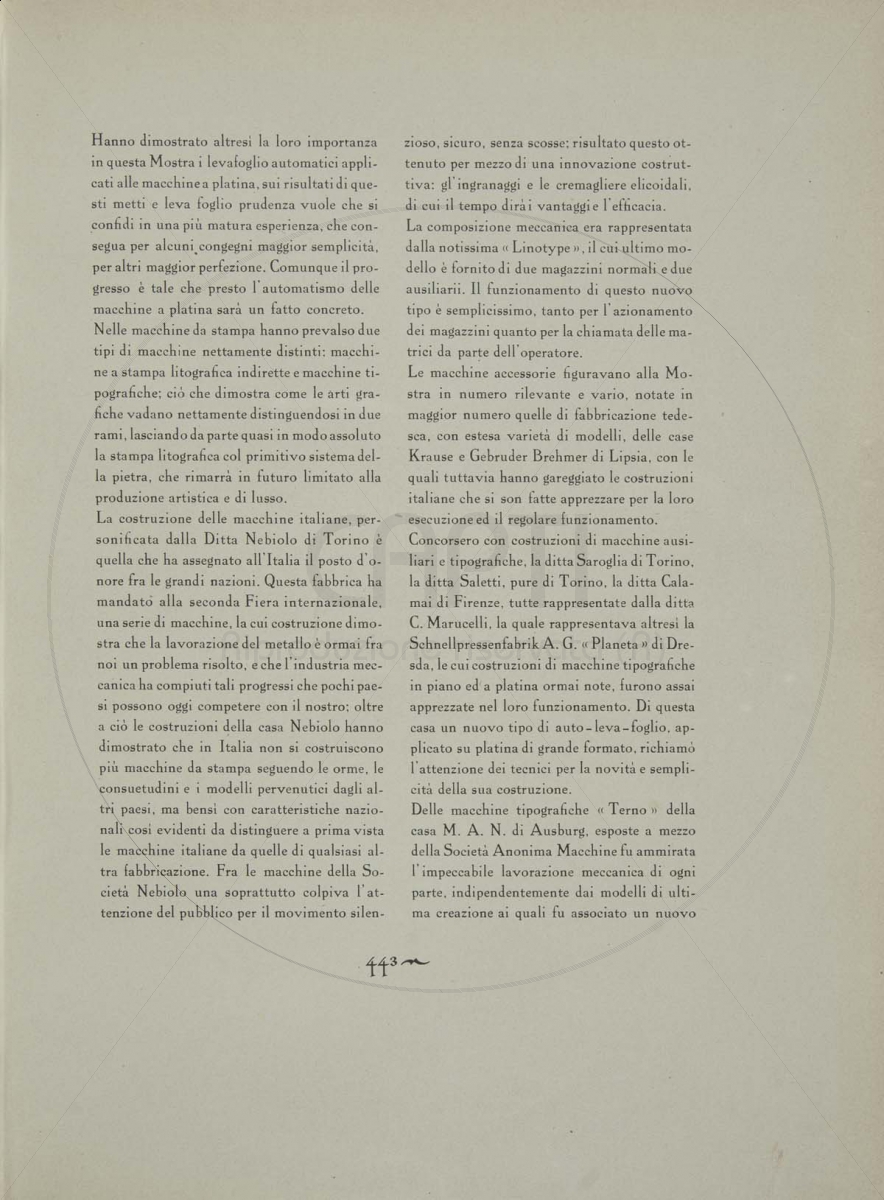 Hanno dimostrato altresì la loro importanza in questa Mostra i levafoglio automatici applicati alle macchine a platina, sui risultati di questi metti e leva foglio prudenza vuole che si confidi in una più matura esperienza, che consegua per alcuni congegni maggior semplicità, per altri maggior perfezione. Comunque il progresso è tale che presto l'automatismo delle macchine a platina sarà un fatto concreto.

Nelle macchine da stampa hanno prevalso due tipi di macchine nettamente distinti: macchine a stampa litografica indirette e macchine tipografiche; ciò che dimostra come le arti grafiche vadano nettamente distinguendosi in due rami, lasciando da parte quasi in modo assoluto la stampa litografica col primitivo sistema della pietra, che rimarrà in futuro limitato alla produzione artistica e di lusso.

La costruzione delle macchine italiane, personificata dalla Ditta Nebiolo di Torino è quella che ha assegnato all'Italia il posto d'onore fra le grandi nazioni. Questa fabbrica ha mandato alla seconda Fiera internazionale, una serie di macchine, la cui costruzione dimostra che la lavorazione del metallo è ormai fra noi un problema risolto, e che l'industria meccanica ha compiuti tali progressi che pochi paesi possono oggi competere con il nostro; oltre a ciò le costruzioni della casa Nebiolo hanno dimostrato che in Italia non si costruiscono più macchine da stampa seguendo le orme, le consuetudini e i modelli pervenutici dagli altri paesi, ma bensì con caratteristiche nazionali così evidenti da distinguere a prima vista le macchine italiane da quelle di qualsiasi altra fabbricazione. Fra le macchine della Società Nebiolo una soprattutto colpiva l'attenzione del pubblico per il movimento silenzioso, sicuro, senza scosse; risultato questo ottenuto per mezzo di una innovazione costruttiva: gl'ingranaggi e le cremagliere elicoidali, di cui il tempo dirà i vantaggi e l'efficacia.

La composizione meccanica era rappresentata dalla notissima « Linotype », il cui ultimo modello è fornito di due magazzini normali e due ausiliarii. Il funzionamento di questo nuovo tipo è semplicissimo, tanto per l'azionamento dei magazzini quanto per la chiamata delle matrici da parte dell'operatore.

Le macchine accessorie figuravano alla Mostra in numero rilevante e vario, notate in maggior numero quelle di fabbricazione tedesca, con estesa varietà di modelli, delle case Krause e Gebruder Brehmer di Lipsia, con le quali tuttavia hanno gareggiato le costruzioni italiane che si son fatte apprezzare per la loro esecuzione ed il regolare funzionamento.

Concorsero con costruzioni di macchine ausiliari e tipografiche, la ditta Saroglia di Torino, la ditta Saletti, pure di Torino, la ditta Calamai di Firenze, tutte rappresentate dalla ditta C. Marucelli, la quale rappresentava altresì la Schnellpressenfabrik A. G. « Planeta » di Dresda, le cui costruzioni di macchine tipografiche in piano ed a platina ormai note, furono assai apprezzate nel loro funzionamento. Di questa casa un nuovo tipo di auto-leva-foglio, applicato su platina di grande formato, richiamò l'attenzione dei tecnici per la novità e semplicità della sua costruzione.

Delle macchine tipografiche « Terno » della casa M. A. N. di Ausburg, esposte a mezzo della Società Anonima Macchine fu ammirata l'impeccabile lavorazione meccanica di ogni parte, indipendentemente dai modelli di ultima creazione ai quali fu associato un nuovo

443